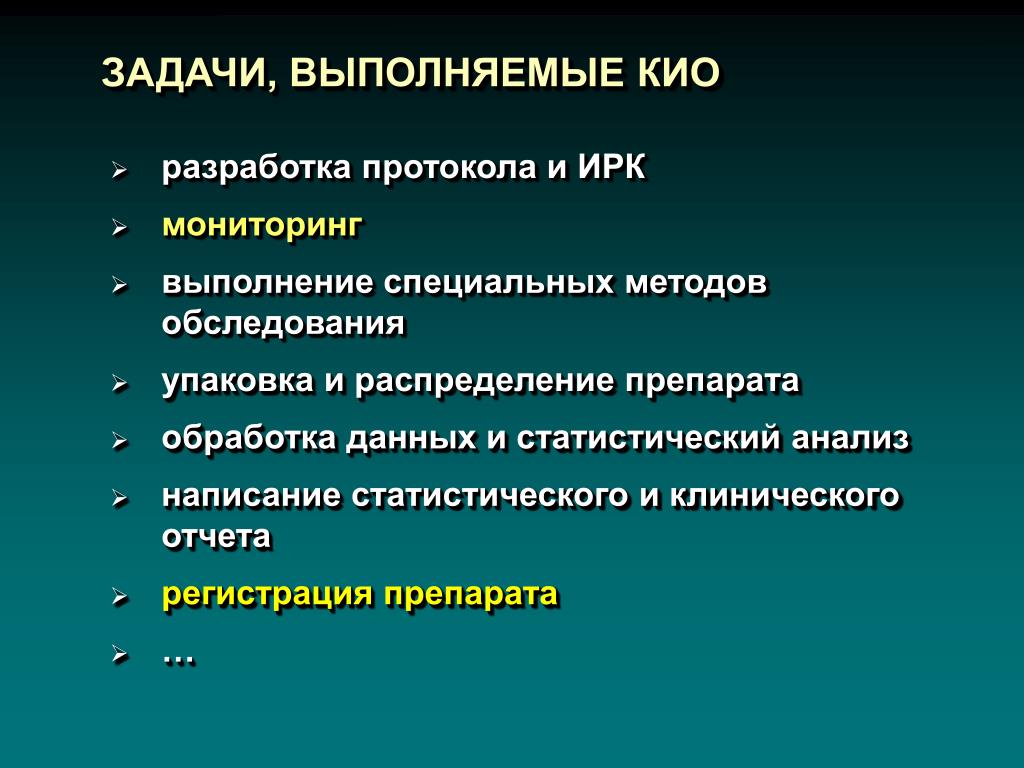 ЗАДАЧИ, ВЫПОЛНЯЕМЫЕ КИО

➢ разработка протокола и ИРК
➢ мониторинг
➢ выполнение специальных методов обследования
➢ упаковка и распределение препарата
➢ обработка данных и статистический анализ
➢ написание статистического и клинического отчета
➢ регистрация препарата
➢ …